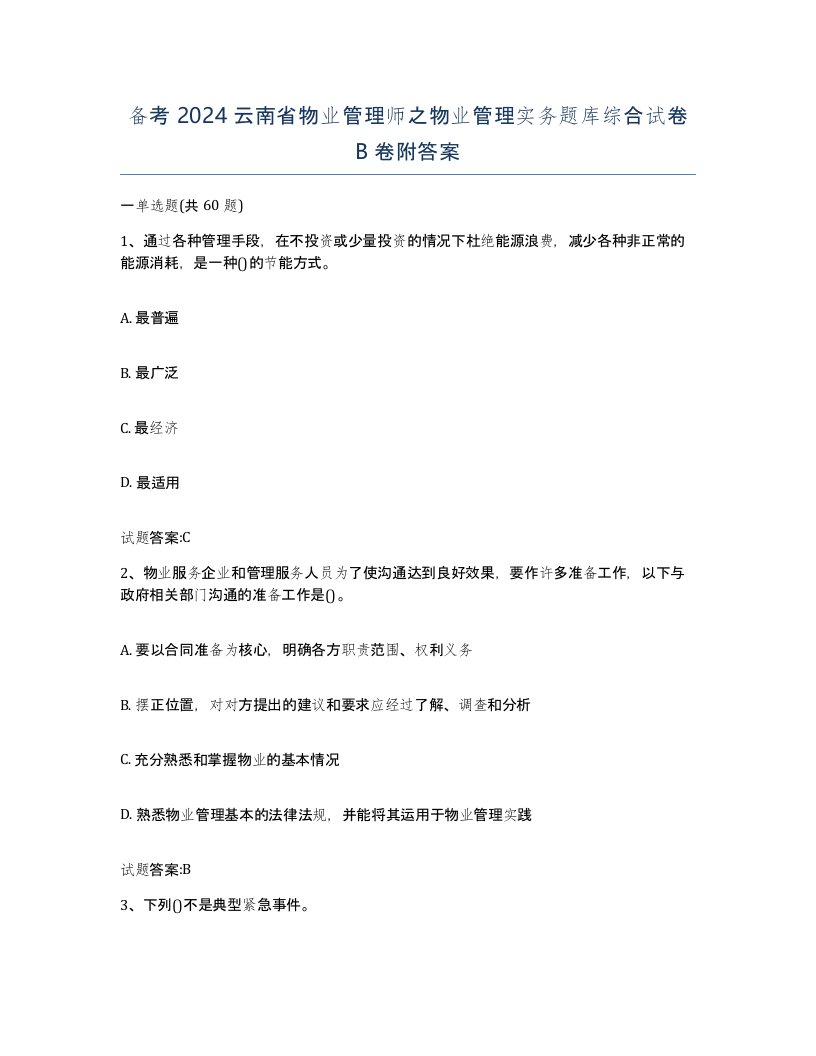 备考 2024 云南省物业管理师之物业管理实务题库综合试卷 B 卷附答案

一单选题(共 60 题)

1、通过各种管理手段，在不投资或少量投资的情况下杜绝能源浪费，减少各种非正常的能源消耗，是一种()的节能方式。

A. 最普遍

B. 最广泛

C. 最经济

D. 最适用

试题答案:C

2、物业服务企业和管理服务人员为了使沟通达到良好效果，要作许多准备工作，以下与政府相关部门沟通的准备工作是()。

A. 要以合同准备为核心，明确各方职责范围、权利义务

B. 摆正位置，对对方提出的建议和要求应经过了解、调查和分析

C. 充分熟悉和掌握物业的基本情况

D. 熟悉物业管理基本的法律法规，并能将其运用于物业管理实践

试题答案:B

3、下列()不是典型紧急事件。